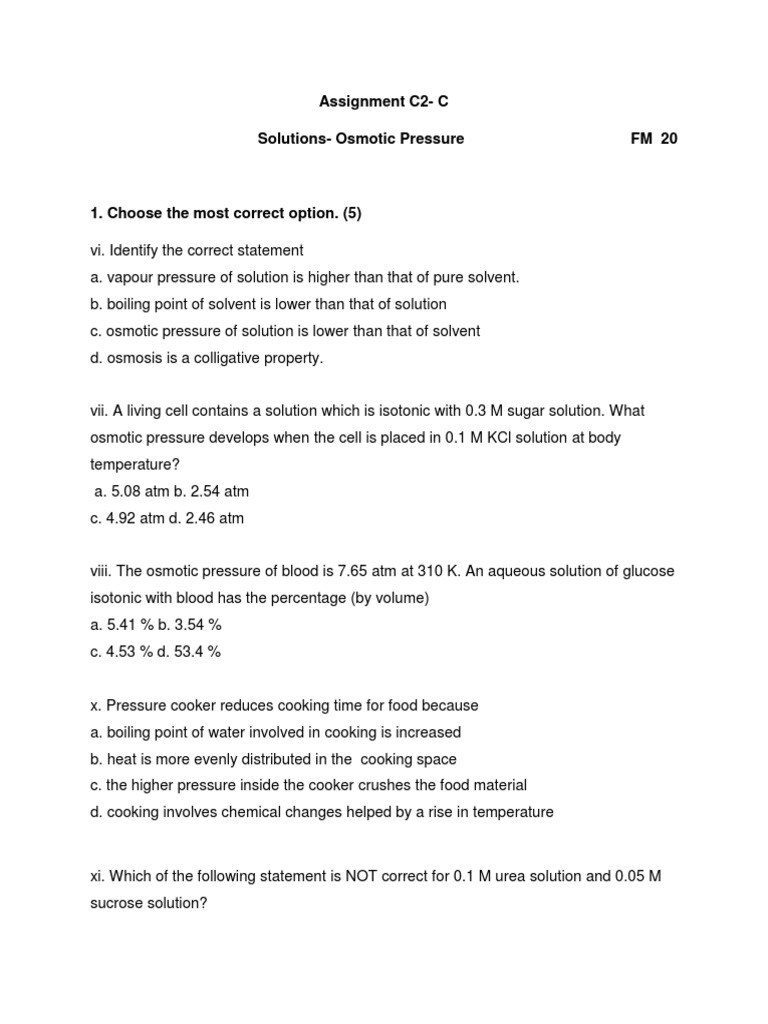 Assignment C2- C

Solutions- Osmotic Pressure FM 20

1. Choose the most correct option. (5)

vi. Identify the correct statement
a. vapour pressure of solution is higher than that of pure solvent.
b. boiling point of solvent is lower than that of solution
c. osmotic pressure of solution is lower than that of solvent
d. osmosis is a colligative property.

vii. A living cell contains a solution which is isotonic with 0.3 M sugar solution. What osmotic pressure develops when the cell is placed in 0.1 M KCl solution at body temperature?
a. 5.08 atm b. 2.54 atm
c. 4.92 atm d. 2.46 atm

viii. The osmotic pressure of blood is 7.65 atm at 310 K. An aqueous solution of glucose isotonic with blood has the percentage (by volume)
a. 5.41 % b. 3.54 %
c. 4.53 % d. 53.4 %

x. Pressure cooker reduces cooking time for food because
a. boiling point of water involved in cooking is increased
b. heat is more evenly distributed in the cooking space
c. the higher pressure inside the cooker crushes the food material
d. cooking involves chemical changes helped by a rise in temperature

xi. Which of the following statement is NOT correct for 0.1 M urea solution and 0.05 M sucrose solution?